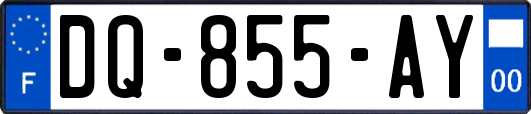 F
DQ-855-AY
00